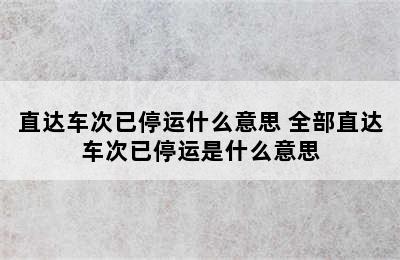 直达车次已停运什么意思 全部直达车次已停运是什么意思